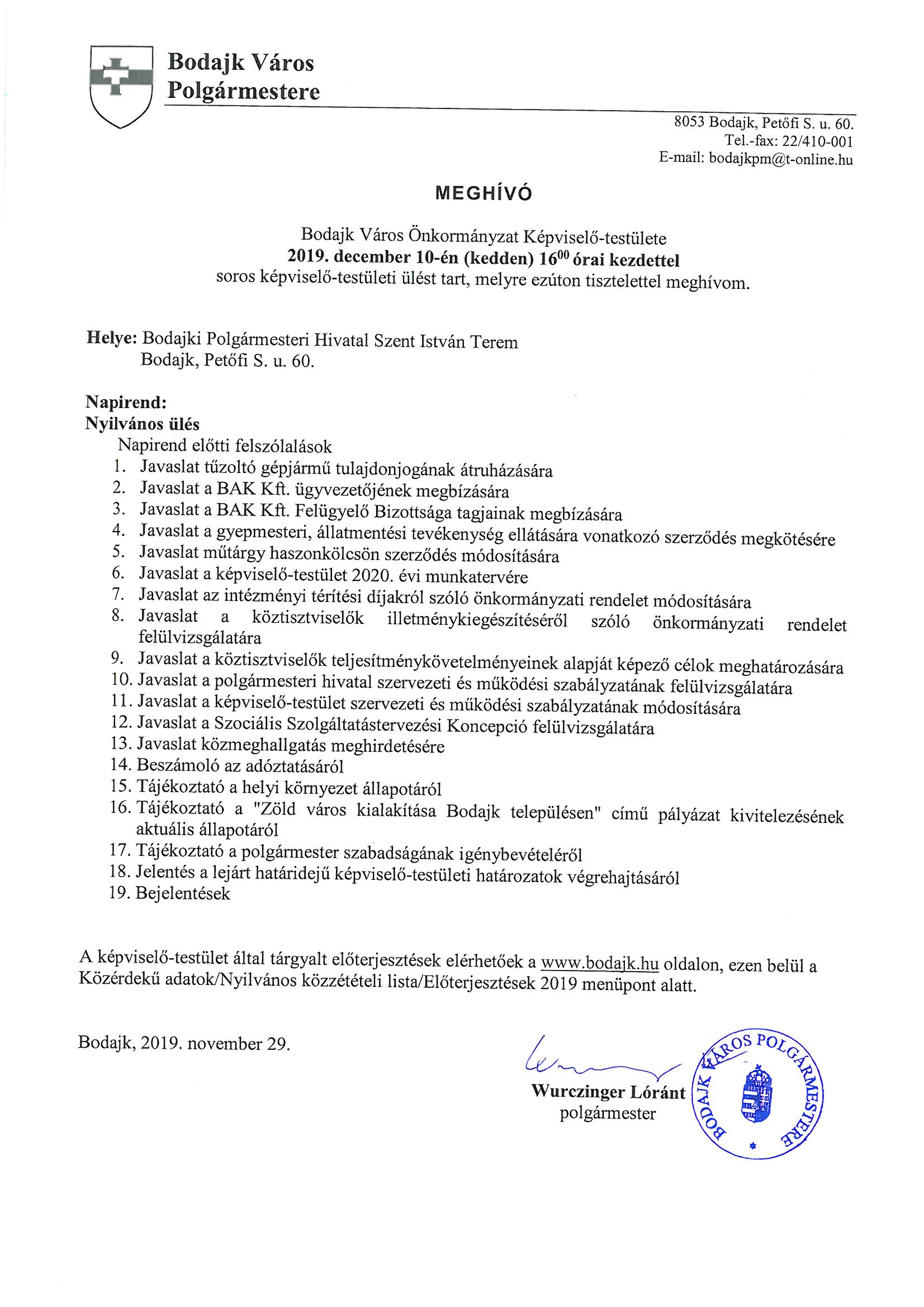 Bodajk Város Polgármestere

8053 Bodajk, Petőfi S. u. 60.
Tel.-fax: 22/410-001
E-mail: bodajkpm@t-online.hu

MEGHÍVÓ

Bodajk Város Önkormányzat Képviselő-testülete
2019. december 10-én (kedden) $16^{00}$ órai kezdettel
soros képviselő-testületi ülést tart, melyre ezúton tisztelettel meghívom.

Helye: Bodajki Polgármesteri Hivatal Szent István Terem
Bodajk, Petőfi S. u. 60.

Napirend:
Nyilvános ülés
Napirend előtti felszólalások
1. Javaslat tűzoltó gépjármű tulajdonjogának átruházására
2. Javaslat a BAK Kft. ügyvezetőjének megbízására
3. Javaslat a BAK Kft. Felügyelő Bizottsága tagjainak megbízására
4. Javaslat a gyepmesteri, állatmentési tevékenység ellátására vonatkozó szerződés megkötésére
5. Javaslat műtárgy haszonkölcsön szerződés módosítására
6. Javaslat a képviselő-testület 2020. évi munkatervére
7. Javaslat az intézményi térítési díjakról szóló önkormányzati rendelet módosítására
8. Javaslat a köztisztviselők illetménykiegészítéséről szóló önkormányzati rendelet felülvizsgálatára
9. Javaslat a köztisztviselők teljesítménykövetelményeinek alapját képező célok meghatározására
10. Javaslat a polgármesteri hivatal szervezeti és működési szabályzatának felülvizsgálatára
11. Javaslat a képviselő-testület szervezeti és működési szabályzatának módosítására
12. Javaslat a Szociális Szolgáltatástervezési Koncepció felülvizsgálatára
13. Javaslat közmeghallgatás meghirdetésére
14. Beszámoló az adóztatásáról
15. Tájékoztató a helyi környezet állapotáról
16. Tájékoztató a "Zöld város kialakítása Bodajk településen" című pályázat kivitelezésének aktuális állapotáról
17. Tájékoztató a polgármester szabadságának igénybevételéről
18. Jelentés a lejárt határidejű képviselő-testületi határozatok végrehajtásáról
19. Bejelentések

A képviselő-testület által tárgyalt előterjesztések elérhetőek a www.bodajk.hu oldalon, ezen belül a Közérdekű adatok/Nyilvános közzétételi lista/Előterjesztések 2019 menüpont alatt.

Bodajk, 2019. november 29.

Wurczinger Lóránt
polgármester

BODAJK VÁROS POLGÁRMESTERE